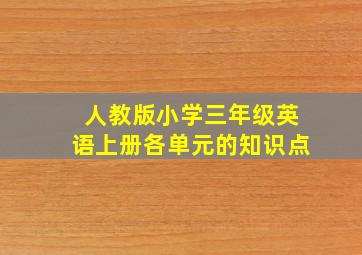 人教版小学三年级英语上册各单元的知识点